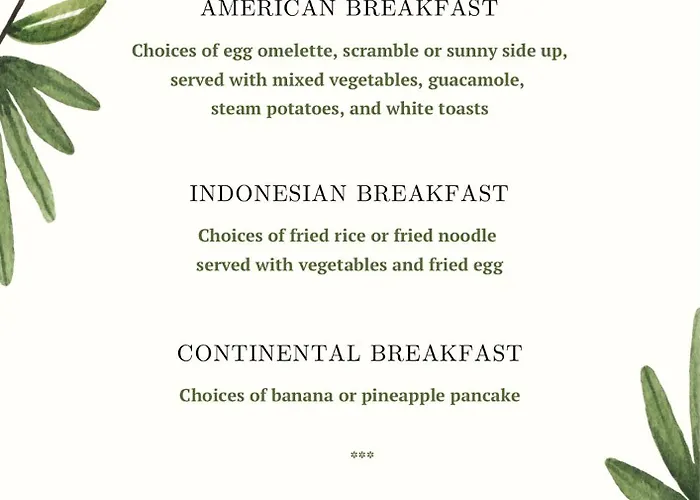 AMERICAN BREAKFAST

Choices of egg omelette, scramble or sunny side up, served with mixed vegetables, guacamole, steam potatoes, and white toasts

INDONESIAN BREAKFAST

Choices of fried rice or fried noodle served with vegetables and fried egg

CONTINENTAL BREAKFAST

Choices of banana or pineapple pancake

***